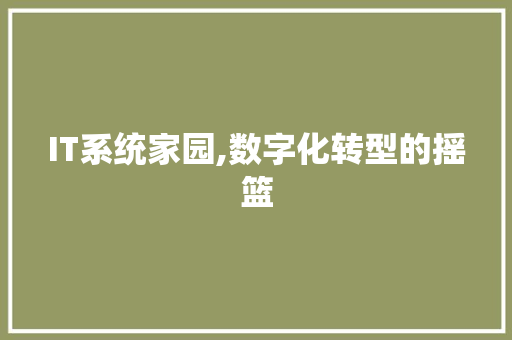 IT系统家园,数字化转型的摇篮